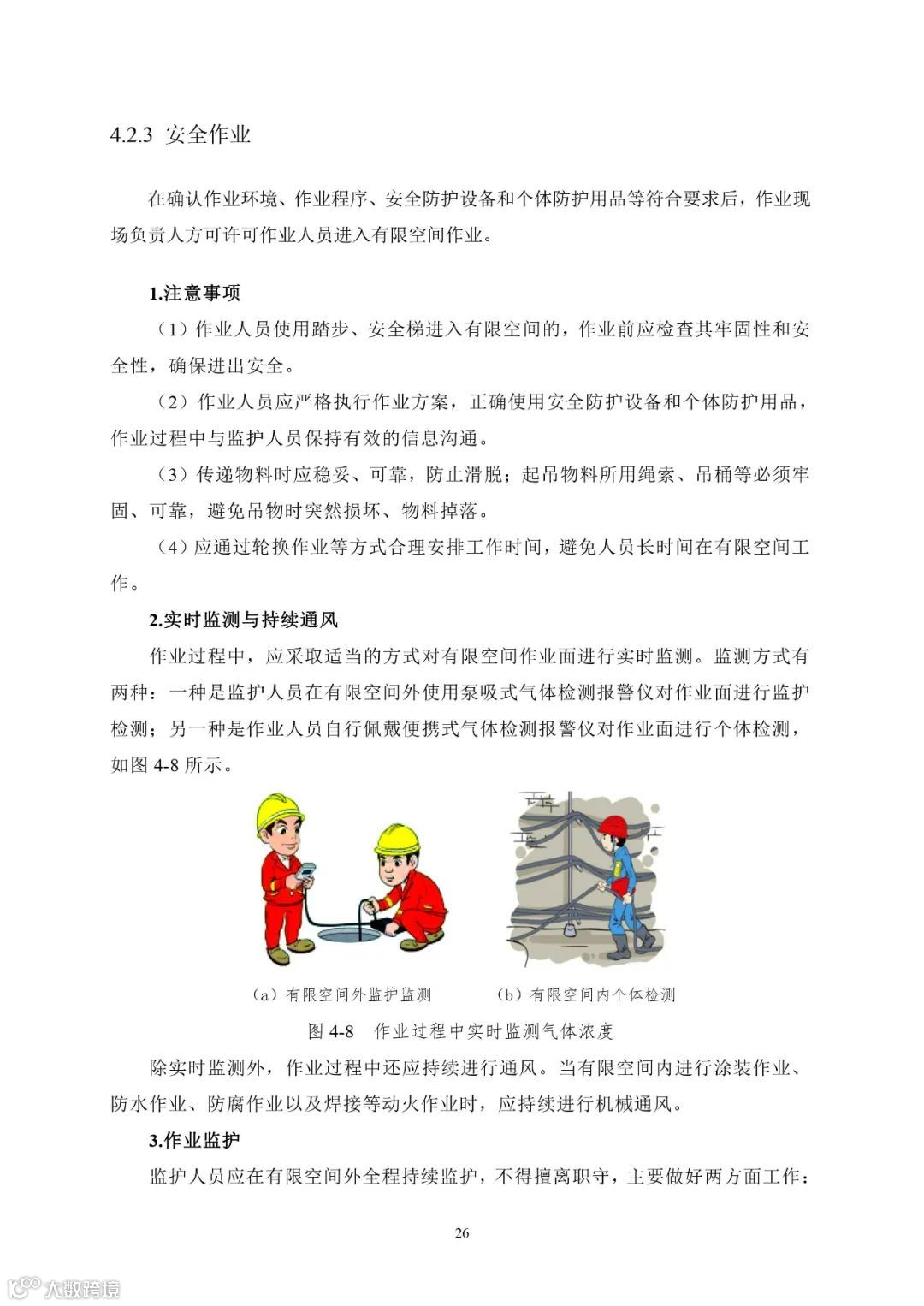 4.2.3 安全作业

在确认作业环境、作业程序、安全防护设备和个体防护用品等符合要求后，作业现场负责人方可许可作业人员进入有限空间作业。

1.注意事项

（1）作业人员使用踏步、安全梯进入有限空间的，作业前应检查其牢固性和安全性，确保进出安全。

（2）作业人员应严格执行作业方案，正确使用安全防护设备和个体防护用品，作业过程中与监护人员保持有效的信息沟通。

（3）传递物料时应稳妥、可靠，防止滑脱；起吊物料所用绳索、吊桶等必须牢固、可靠，避免吊物时突然损坏、物料掉落。

（4）应通过轮换作业等方式合理安排工作时间，避免人员长时间在有限空间工作。

2.实时监测与持续通风

作业过程中，应采取适当的方式对有限空间作业面进行实时监测。监测方式有两种：一种是监护人员在有限空间外使用泵吸式气体检测报警仪对作业面进行监护检测；另一种是作业人员自行佩戴便携式气体检测报警仪对作业面进行个体检测，如图 4-8 所示。

（a）有限空间外监护监测

（b）有限空间内个体检测

图 4-8 作业过程中实时监测气体浓度

除实时监测外，作业过程中还应持续进行通风。当有限空间内进行涂装作业、防水作业、防腐作业以及焊接等动火作业时，应持续进行机械通风。

3.作业监护

监护人员应在有限空间外全程持续监护，不得擅离职守，主要做好两方面工作：

26

大数跨境